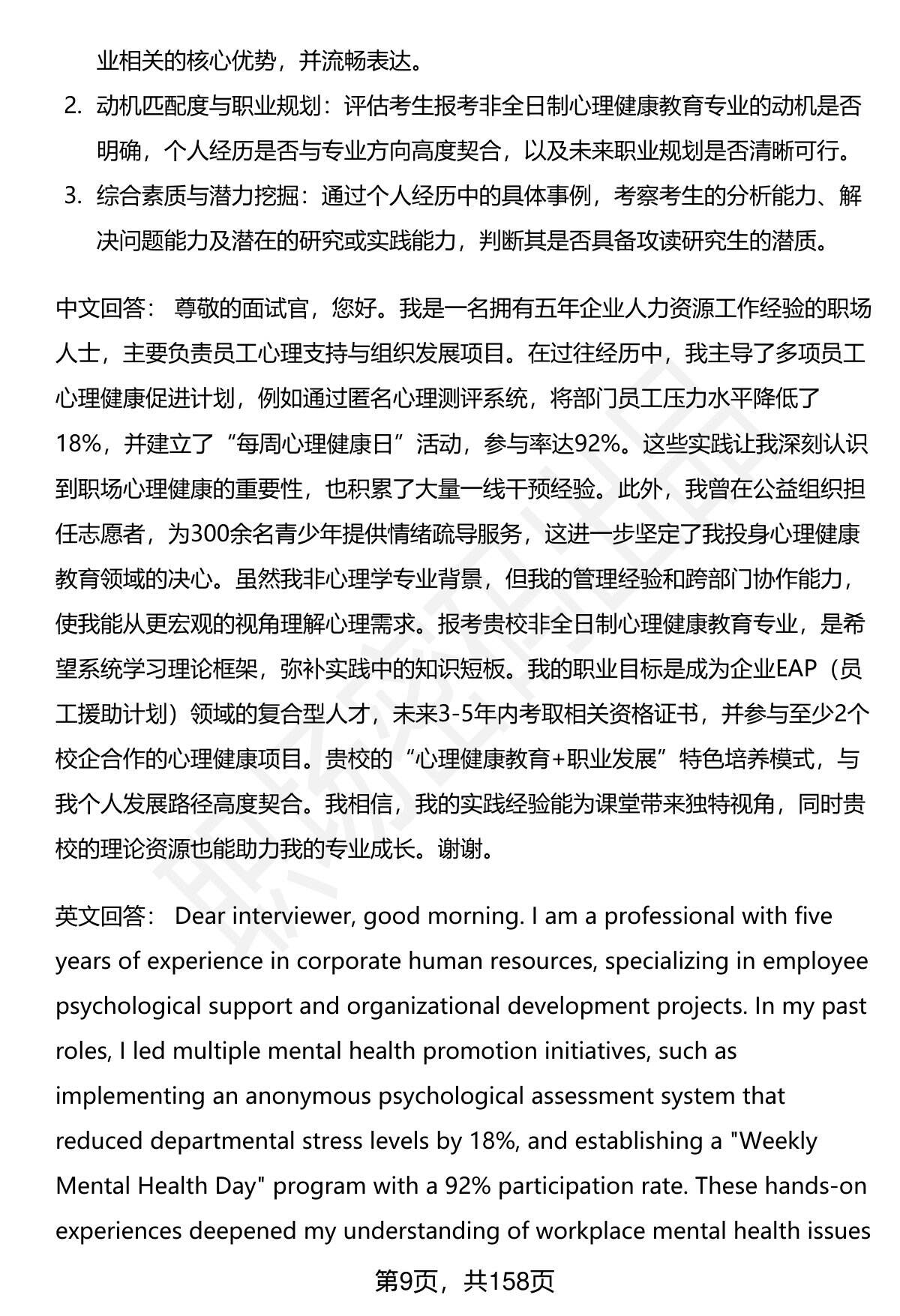 业相关的核心优势，并流畅表达。

2. 动机匹配度与职业规划：评估考生报考非全日制心理健康教育专业的动机是否明确，个人经历是否与专业方向高度契合，以及未来职业规划是否清晰可行。

3. 综合素质与潜力挖掘：通过个人经历中的具体事例，考察考生的分析能力、解决问题能力及潜在的研究或实践能力，判断其是否具备攻读研究生的潜质。

中文回答： 尊敬的面试官，您好。我是一名拥有五年企业人力资源工作经验的职场人士，主要负责员工心理支持与组织发展项目。在过往经历中，我主导了多项员工心理健康促进计划，例如通过匿名心理测评系统，将部门员工压力水平降低了18%，并建立了“每周心理健康日”活动，参与率达92%。这些实践让我深刻认识到职场心理健康的重要性，也积累了大量一线干预经验。此外，我曾在公益组织担任志愿者，为300余名青少年提供情绪疏导服务，这进一步坚定了我投身心理健康教育领域的决心。虽然我非心理学专业背景，但我的管理经验和跨部门协作能力，使我能从更宏观的视角理解心理需求。报考贵校非全日制心理健康教育专业，是希望系统学习理论框架，弥补实践中的知识短板。我的职业目标是成为企业EAP（员工援助计划）领域的复合型人才，未来3-5年内考取相关资格证书，并参与至少2个校企合作的心理健康项目。贵校的“心理健康教育+职业发展”特色培养模式，与我个人发展路径高度契合。我相信，我的实践经验能为课堂带来独特视角，同时贵校的理论资源也能助力我的专业成长。谢谢。

英文回答： Dear interviewer, good morning. I am a professional with five years of experience in corporate human resources, specializing in employee psychological support and organizational development projects. In my past roles, I led multiple mental health promotion initiatives, such as implementing an anonymous psychological assessment system that reduced departmental stress levels by 18%, and establishing a "Weekly Mental Health Day" program with a 92% participation rate. These hands-on experiences deepened my understanding of workplace mental health issues

第9页，共158页